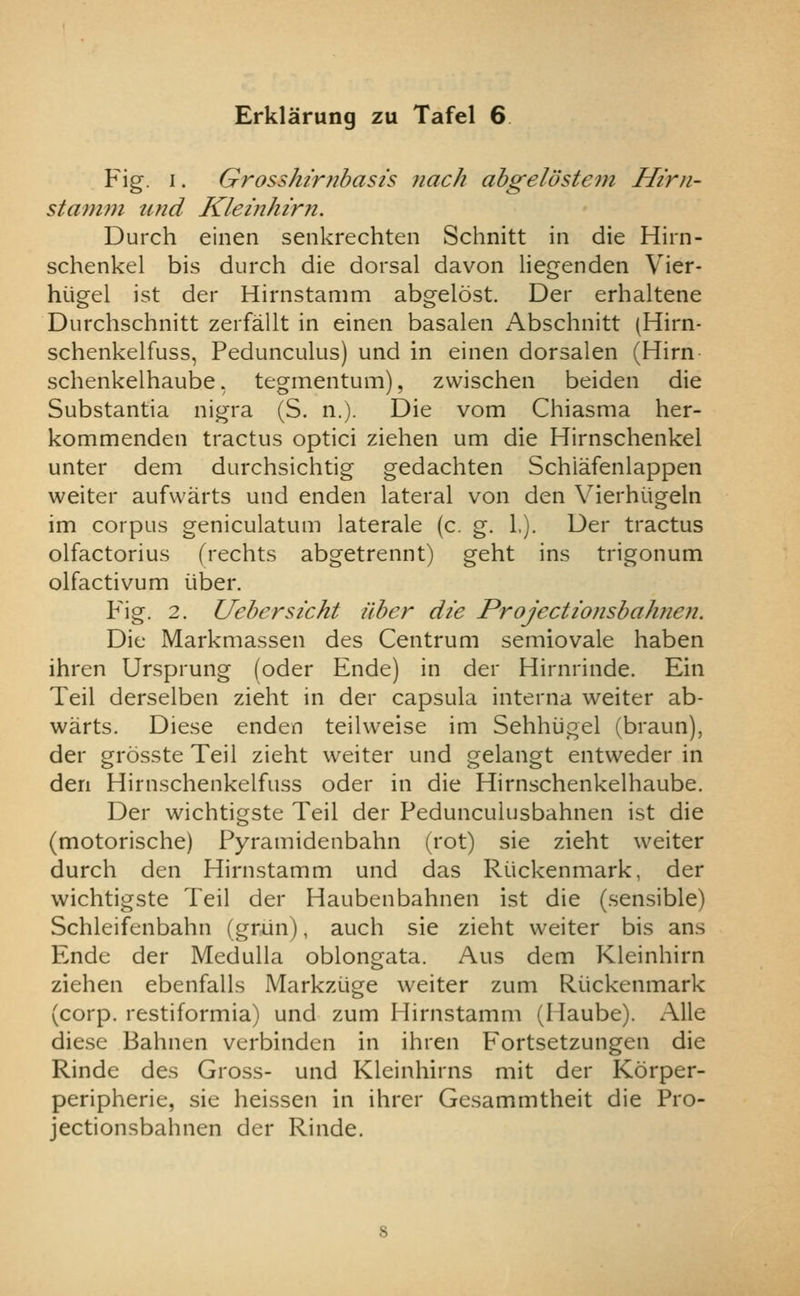 Erklärung zu Tafel 6

Fig. 1. Grosshirnbasis nach abgelöstem Hirnstamm und Kleinhirn.

Durch einen senkrechten Schnitt in die Hirnschenkel bis durch die dorsal davon liegenden Vierhügel ist der Hirnstamm abgelöst. Der erhaltene Durchschnitt zerfällt in einen basalen Abschnitt (Hirnschenkelfuss, Pedunculus) und in einen dorsalen (Hirnschenkelhaube, tegmentum), zwischen beiden die Substantia nigra (S. n.). Die vom Chiasma herkommenden tractus optici ziehen um die Hirnschenkel unter dem durchsichtig gedachten Schläfenlappen weiter aufwärts und enden lateral von den Vierhügeln im corpus geniculatum laterale (c. g. l.). Der tractus olfactorius (rechts abgetrennt) geht ins trigonum olfactivum über.

Fig. 2. Uebersicht über die Projectionsbahnen.

Die Markmassen des Centrum semiovale haben ihren Ursprung (oder Ende) in der Hirnrinde. Ein Teil derselben zieht in der capsula interna weiter abwärts. Diese enden teilweise im Sehhügel (braun), der grösste Teil zieht weiter und gelangt entweder in den Hirnschenkelfuss oder in die Hirnschenkelhaube.

Der wichtigste Teil der Pedunculusbahnen ist die (motorische) Pyramidenbahn (rot) sie zieht weiter durch den Hirnstamm und das Rückenmark, der wichtigste Teil der Haubenbahnen ist die (sensible) Schleifenbahn (grün), auch sie zieht weiter bis ans Ende der Medulla oblongata. Aus dem Kleinhirn ziehen ebenfalls Markzüge weiter zum Rückenmark (corp. restiformia) und zum Hirnstamm (Haube). Alle diese Bahnen verbinden in ihren Fortsetzungen die Rinde des Gross- und Kleinhirns mit der Körperperipherie, sie heissen in ihrer Gesammtheit die Projectionsbahnen der Rinde.

8